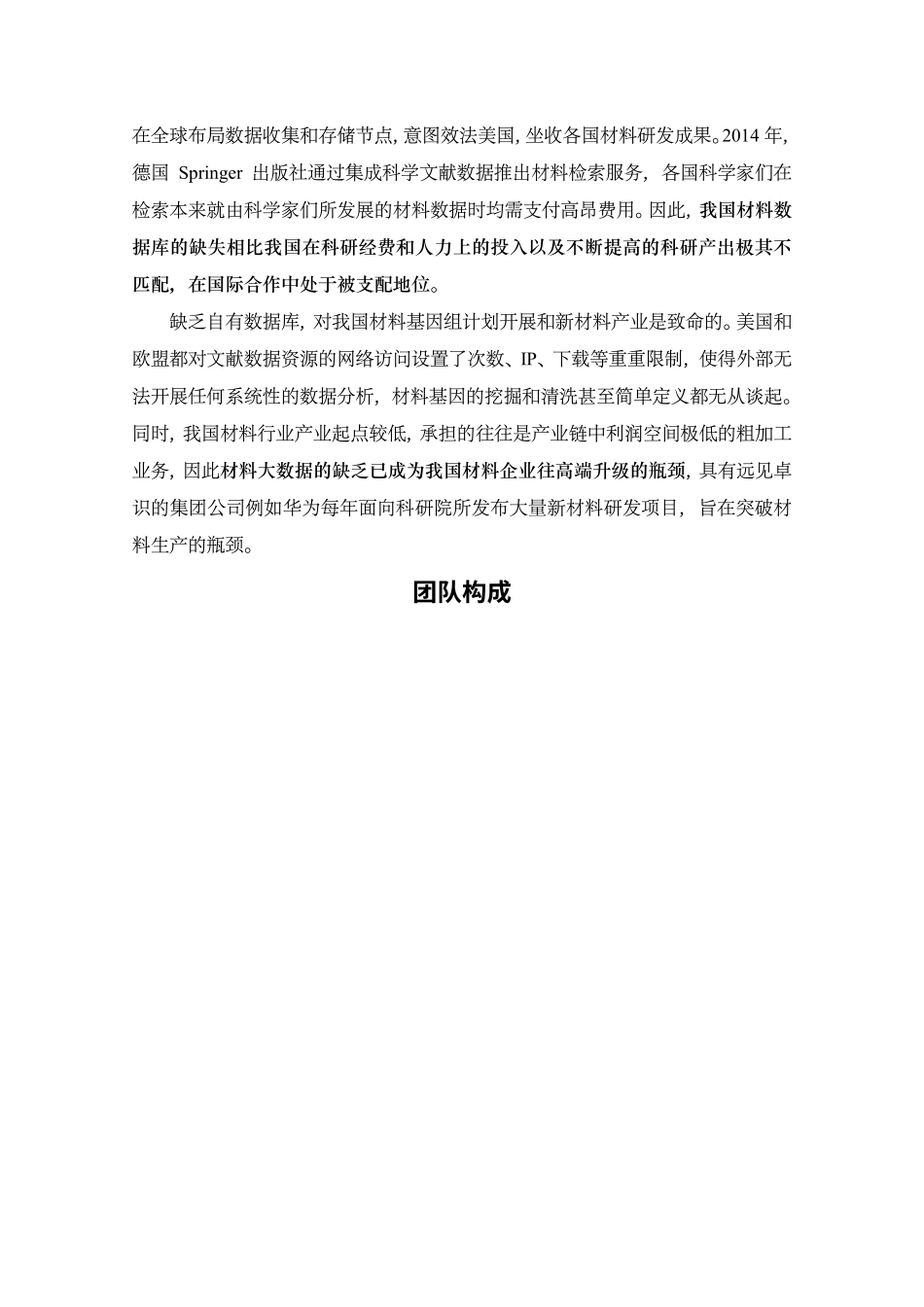 在全球布局数据收集和存储节点，意图效法美国，坐收各国材料研发成果。2014 年，德国 Springer 出版社通过集成科学文献数据推出材料检索服务，各国科学家们在检索本来就由科学家们所发展的材料数据时均需支付高昂费用。因此，我国材料数据库的缺失相比我国在科研经费和人力上的投入以及不断提高的科研产出极其不匹配，在国际合作中处于被支配地位。

缺乏自有数据库，对我国材料基因组计划开展和新材料产业是致命的。美国和欧盟都对文献数据资源的网络访问设置了次数、IP、下载等重重限制，使得外部无法开展任何系统性的数据分析，材料基因的挖掘和清洗甚至简单定义都无从谈起。同时，我国材料行业产业起点较低，承担的往往是产业链中利润空间极低的粗加工业务，因此材料大数据的缺乏已成为我国材料企业往高端升级的瓶颈，具有远见卓识的集团公司例如华为每年面向科研院所发布大量新材料研发项目，旨在突破材料生产的瓶颈。

团队构成